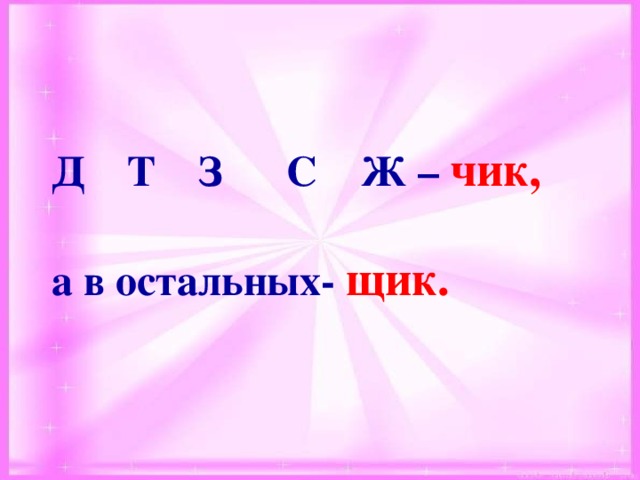 Д Т З С Ж – чик,

а в остальных- щик.